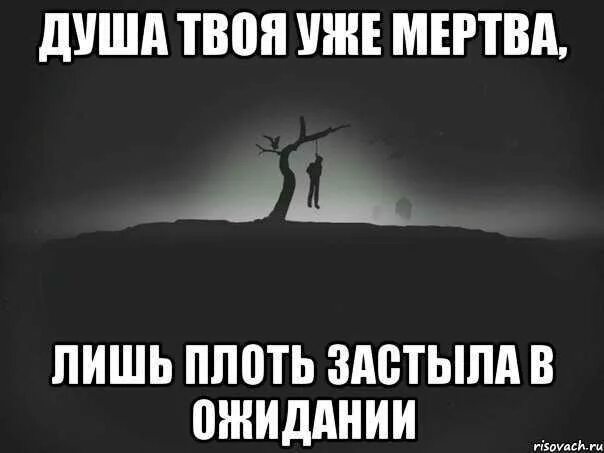 ДУША ТВОЯ УЖЕ МЕРТВА,

ЛИШЬ ПЛОТЬ ЗАСТЫЛА В ОЖИДАНИИ

risovach.ru